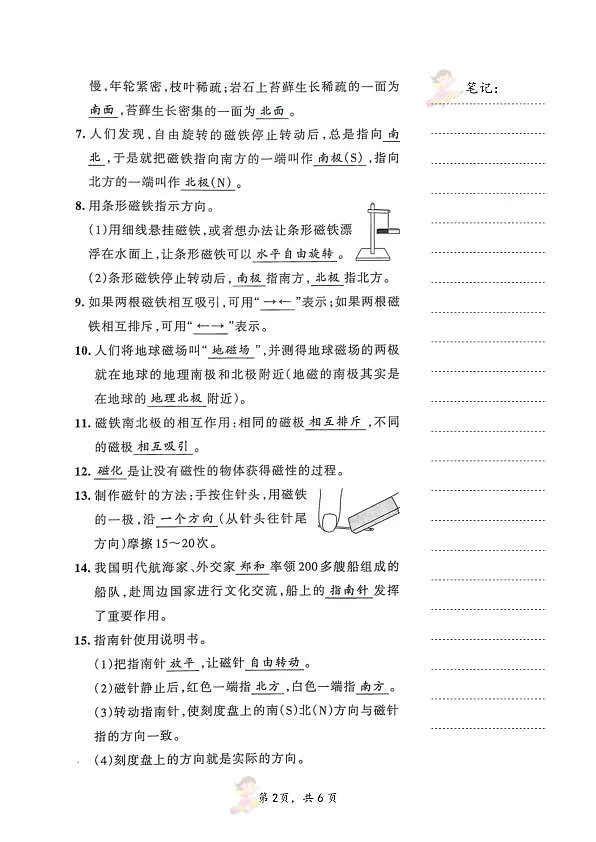 慢，年轮紧密，枝叶稀疏；岩石上苔藓生长稀疏的一面为南面，苔藓生长密集的一面为北面。

7. 人们发现，自由旋转的磁铁停止转动后，总是指向南北，于是就把磁铁指向南方的一端叫作南极(S)，指向北方的一端叫作北极(N)。

8. 用条形磁铁指示方向。

(1)用细线悬挂磁铁，或者想办法让条形磁铁漂浮在水面上，让条形磁铁可以水平自由旋转。

(2)条形磁铁停止转动后，南极指南方，北极指北方。

9. 如果两根磁铁相互吸引，可用"→←"表示；如果两根磁铁相互排斥，可用"←→"表示。

10. 人们将地球磁场叫"地磁场"，并测得地球磁场的两极就在地球的地理南极和北极附近(地磁的南极其实是在地球的地理北极附近)。

11. 磁铁南北极的相互作用：相同的磁极相互排斥，不同的磁极相互吸引。

12. 磁化是让没有磁性的物体获得磁性的过程。

13. 制作磁针的方法：手按住针头，用磁铁的一极，沿一个方向(从针头往针尾方向)摩擦15～20次。

14. 我国明代航海家、外交家郑和率领200多艘船组成的船队，赴周边国家进行文化交流，船上的指南针发挥了重要作用。

15. 指南针使用说明书。

(1)把指南针放平，让磁针自由转动。

(2)磁针静止后，红色一端指北方，白色一端指南方。

(3)转动指南针，使刻度盘上的南(S)北(N)方向与磁针指的方向一致。

(4)刻度盘上的方向就是实际的方向。

笔记：

第2页，共6页